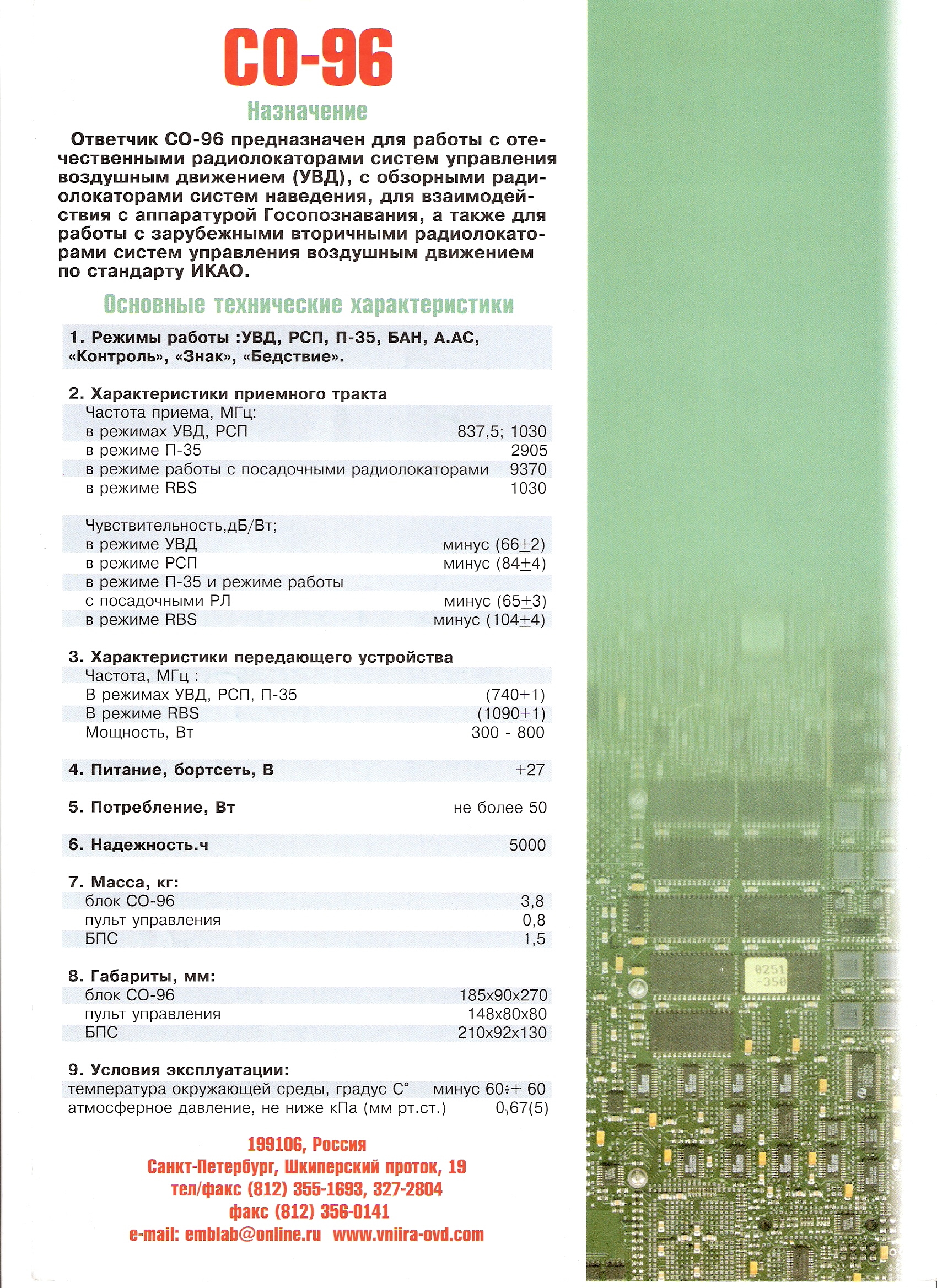 СО-96

Назначение

Ответчик СО-96 предназначен для работы с отечественными радиолокаторами систем управления воздушным движением (УВД), с обзорными радиолокаторами систем наведения, для взаимодействия с аппаратурой Госопознавания, а также для работы с зарубежными вторичными радиолокаторами систем управления воздушным движением по стандарту ИКАО.

Основные технические характеристики

1. Режимы работы :УВД, РСП, П-35, БАН, А.АС, «Контроль», «Знак», «Бедствие».

2. Характеристики приемного тракта
Частота приема, МГц:
в режимах УВД, РСП 837,5; 1030
в режиме П-35 2905
в режиме работы с посадочными радиолокаторами 9370
в режиме RBS 1030

Чувствительность,дБ/Вт;
в режиме УВД минус (66$\pm$2)
в режиме РСП минус (84$\pm$4)
в режиме П-35 и режиме работы
с посадочными РЛ минус (65$\pm$3)
в режиме RBS минус (104$\pm$4)

3. Характеристики передающего устройства
Частота, МГц :
В режимах УВД, РСП, П-35 (740$\pm$1)
В режиме RBS (1090$\pm$1)
Мощность, Вт 300 - 800

4. Питание, бортсеть, В +27

5. Потребление, Вт не более 50

6. Надежность.ч 5000

7. Масса, кг:
блок СО-96 3,8
пульт управления 0,8
БПС 1,5

8. Габариты, мм:
блок СО-96 185х90х270
пульт управления 148х80х80
БПС 210х92х130

9. Условия эксплуатации:
температура окружающей среды, градус С° минус 60÷+ 60
атмосферное давление, не ниже кПа (мм рт.ст.) 0,67(5)

199106, Россия
Санкт-Петербург, Шкиперский проток, 19
тел/факс (812) 355-1693, 327-2804
факс (812) 356-0141
e-mail: emblab@online.ru www.vniira-ovd.com

0251
-350